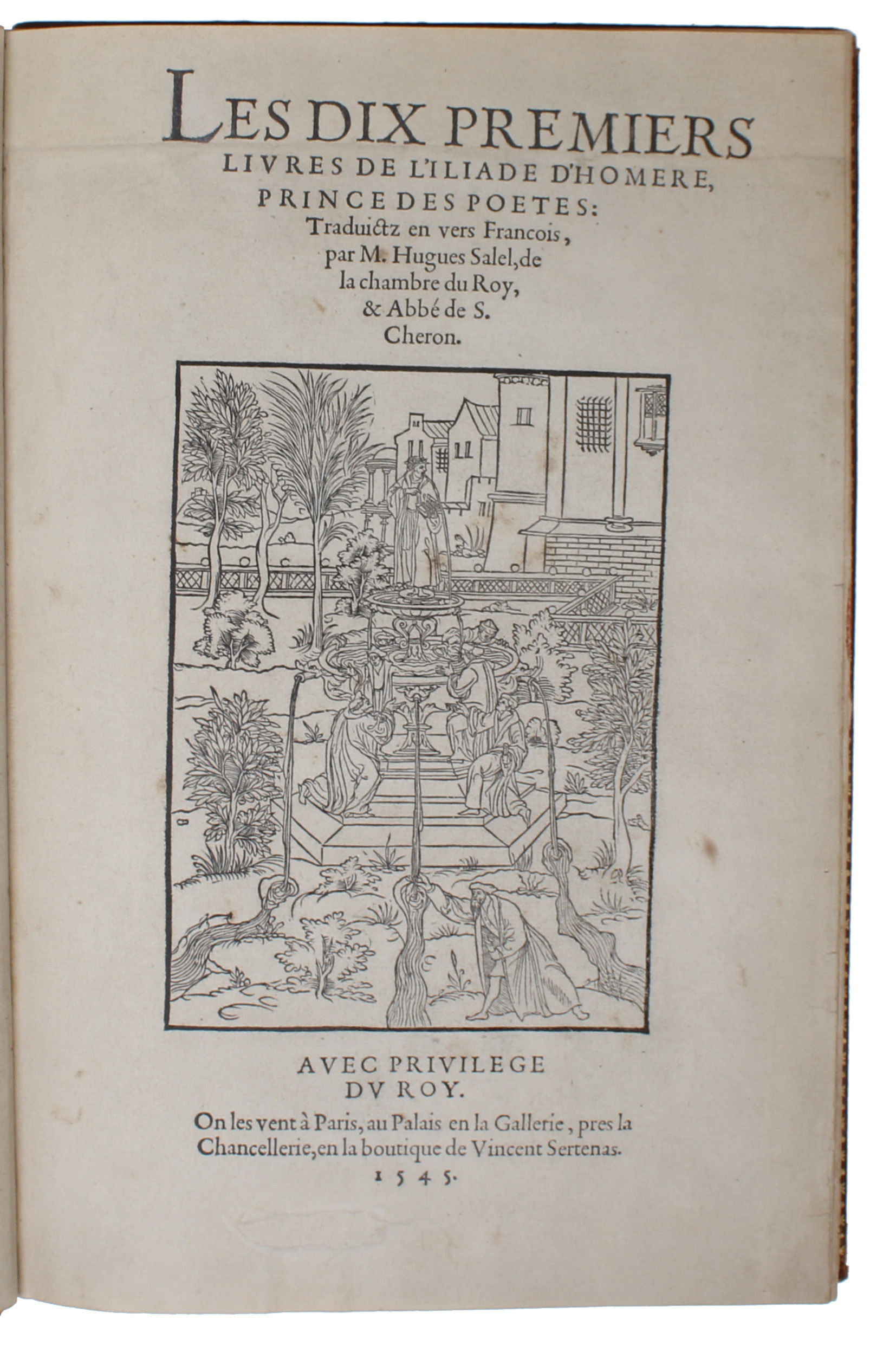 LES DIX PREMIERS LIVRES DE L'ILIADE D'HOMERE, PRINCE DES POETES: Traduictz en vers Francois, par M. Hugues Salel, de la chambre du Roy, & Abbé de S. Cheron.

AVEC PRIVILEGE DV ROY.

On les vent à Paris, au Palais en la Gallerie, pres la Chancellerie, en la boutique de Vincent Sertenas.

1545.